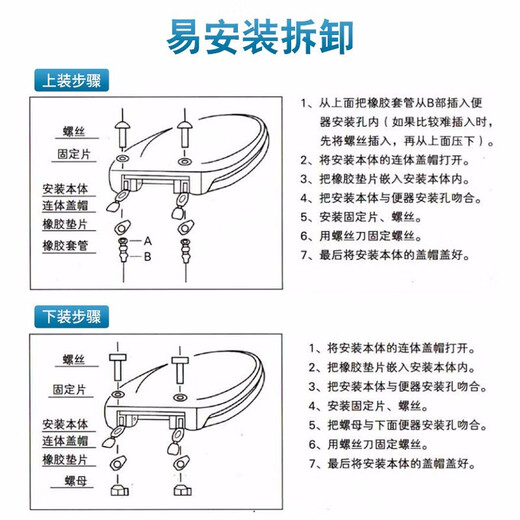 易安装拆卸

上装步骤

螺丝
固定片
安装本体
连体盖帽
橡胶垫片
橡胶套管
A
B

1、从上面把橡胶套管从B部插入便器安装孔内（如果比较难插入时，先将螺丝插入，再从上面压下）。
2、将安装本体的连体盖帽打开。
3、把橡胶垫片嵌入安装本体内。
4、把安装本体与便器安装孔吻合。
5、安装固定片、螺丝。
6、用螺丝刀固定螺丝。
7、最后将安装本体的盖帽盖好。

下装步骤

螺丝
固定片
安装本体
连体盖帽
橡胶垫片
螺母

1、将安装本体的连体盖帽打开。
2、把橡胶垫片嵌入安装本体内。
3、把安装本体与便器安装孔吻合。
4、安装固定片、螺丝。
5、把螺母与下面便器安装孔吻合。
6、用螺丝刀固定螺丝。
7、最后将安装本体的盖帽盖好。